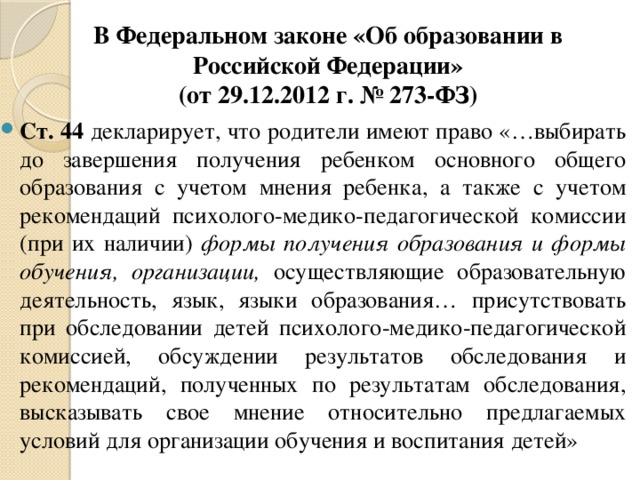 В Федеральном законе «Об образовании в Российской Федерации»
(от 29.12.2012 г. № 273-ФЗ)

Ст. 44 декларирует, что родители имеют право «…выбирать до завершения получения ребенком основного общего образования с учетом мнения ребенка, а также с учетом рекомендаций психолого-медико-педагогической комиссии (при их наличии) формы получения образования и формы обучения, организации, осуществляющие образовательную деятельность, язык, языки образования… присутствовать при обследовании детей психолого-медико-педагогической комиссией, обсуждении результатов обследования и рекомендаций, полученных по результатам обследования, высказывать свое мнение относительно предлагаемых условий для организации обучения и воспитания детей»